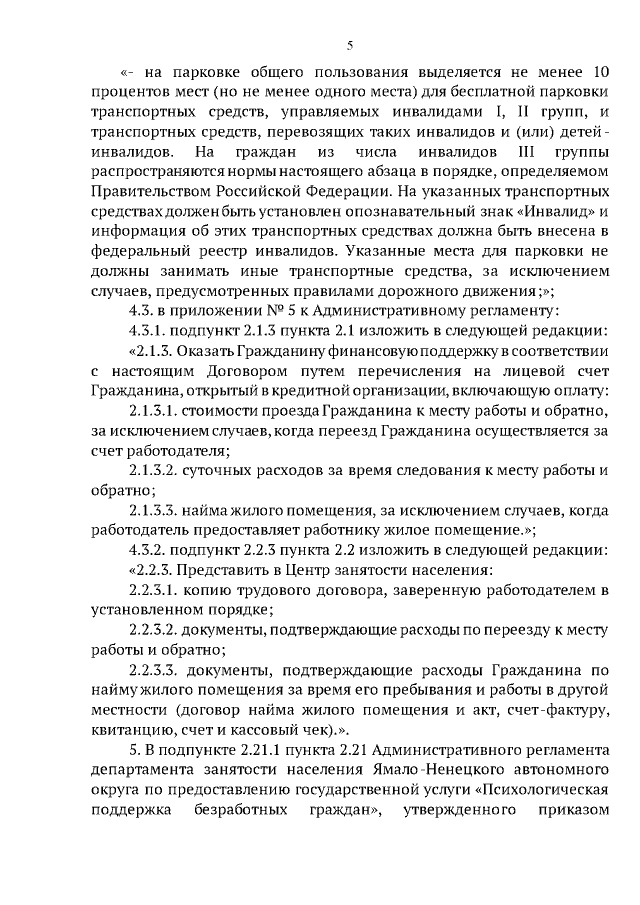 5

«- на парковке общего пользования выделяется не менее 10 процентов мест (но не менее одного места) для бесплатной парковки транспортных средств, управляемых инвалидами I, II групп, и транспортных средств, перевозящих таких инвалидов и (или) детей-инвалидов. На граждан из числа инвалидов III группы распространяются нормы настоящего абзаца в порядке, определяемом Правительством Российской Федерации. На указанных транспортных средствах должен быть установлен опознавательный знак «Инвалид» и информация об этих транспортных средствах должна быть внесена в федеральный реестр инвалидов. Указанные места для парковки не должны занимать иные транспортные средства, за исключением случаев, предусмотренных правилами дорожного движения;»;

4.3. в приложении № 5 к Административному регламенту:

4.3.1. подпункт 2.1.3 пункта 2.1 изложить в следующей редакции:

«2.1.3. Оказать Гражданину финансовую поддержку в соответствии с настоящим Договором путем перечисления на лицевой счет Гражданина, открытый в кредитной организации, включающую оплату:

2.1.3.1. стоимости проезда Гражданина к месту работы и обратно, за исключением случаев, когда переезд Гражданина осуществляется за счет работодателя;

2.1.3.2. суточных расходов за время следования к месту работы и обратно;

2.1.3.3. найма жилого помещения, за исключением случаев, когда работодатель предоставляет работнику жилое помещение.»;

4.3.2. подпункт 2.2.3 пункта 2.2 изложить в следующей редакции:

«2.2.3. Представить в Центр занятости населения:

2.2.3.1. копию трудового договора, заверенную работодателем в установленном порядке;

2.2.3.2. документы, подтверждающие расходы по переезду к месту работы и обратно;

2.2.3.3. документы, подтверждающие расходы Гражданина по найму жилого помещения за время его пребывания и работы в другой местности (договор найма жилого помещения и акт, счет-фактуру, квитанцию, счет и кассовый чек).».

5. В подпункте 2.21.1 пункта 2.21 Административного регламента департамента занятости населения Ямало-Ненецкого автономного округа по предоставлению государственной услуги «Психологическая поддержка безработных граждан», утвержденного приказом